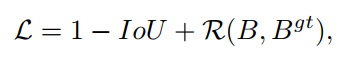 $\mathcal{L} = 1 - IoU + \mathcal{R}(B, B^{gt}),$